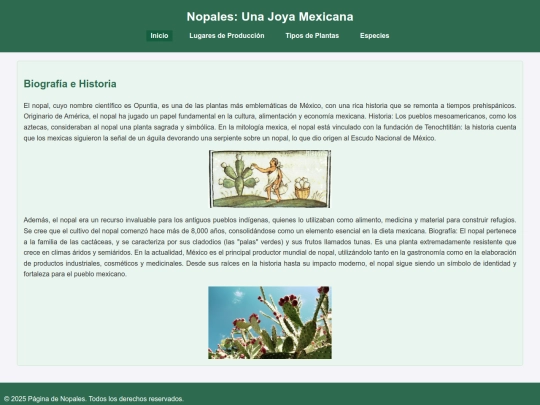 Nopales: Una Joya Mexicana

Inicio Lugares de Producción Tipos de Plantas Especies

Biografía e Historia

El nopal, cuyo nombre científico es Opuntia, es una de las plantas más emblemáticas de México, con una rica historia que se remonta a tiempos prehispánicos. Originario de América, el nopal ha jugado un papel fundamental en la cultura, alimentación y economía mexicana. Historia: Los pueblos mesoamericanos, como los aztecas, consideraban al nopal una planta sagrada y simbólica. En la mitología mexica, el nopal está vinculado con la fundación de Tenochtitlán: la historia cuenta que los mexicas siguieron la señal de un águila devorando una serpiente sobre un nopal, lo que dio origen al Escudo Nacional de México.

Además, el nopal era un recurso invaluable para los antiguos pueblos indígenas, quienes lo utilizaban como alimento, medicina y material para construir refugios. Se cree que el cultivo del nopal comenzó hace más de 8,000 años, consolidándose como un elemento esencial en la dieta mexicana. Biografía: El nopal pertenece a la familia de las cactáceas, y se caracteriza por sus cladodios (las "palas" verdes) y sus frutos llamados tunas. Es una planta extremadamente resistente que crece en climas áridos y semiáridos. En la actualidad, México es el principal productor mundial de nopal, utilizándolo tanto en la gastronomía como en la elaboración de productos industriales, cosméticos y medicinales. Desde sus raíces en la historia hasta su impacto moderno, el nopal sigue siendo un símbolo de identidad y fortaleza para el pueblo mexicano.

© 2025 Página de Nopales. Todos los derechos reservados.